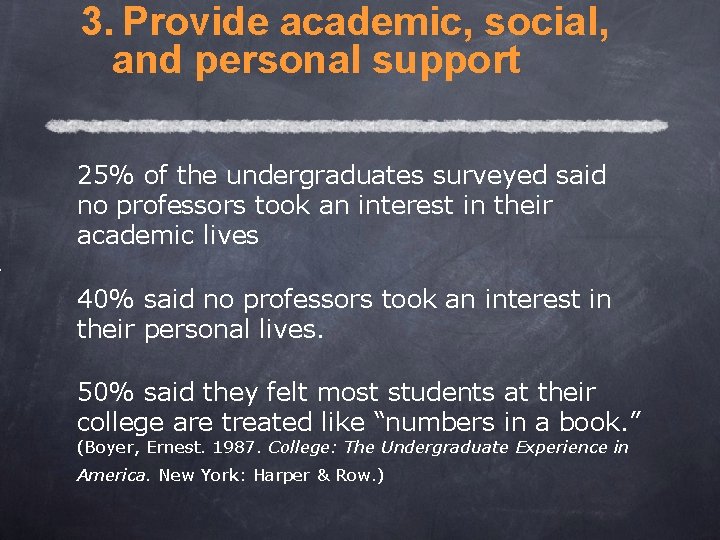 3. Provide academic, social, and personal support

25% of the undergraduates surveyed said no professors took an interest in their academic lives

40% said no professors took an interest in their personal lives.

50% said they felt most students at their college are treated like “numbers in a book.” (Boyer, Ernest. 1987. College: The Undergraduate Experience in America. New York: Harper & Row.)